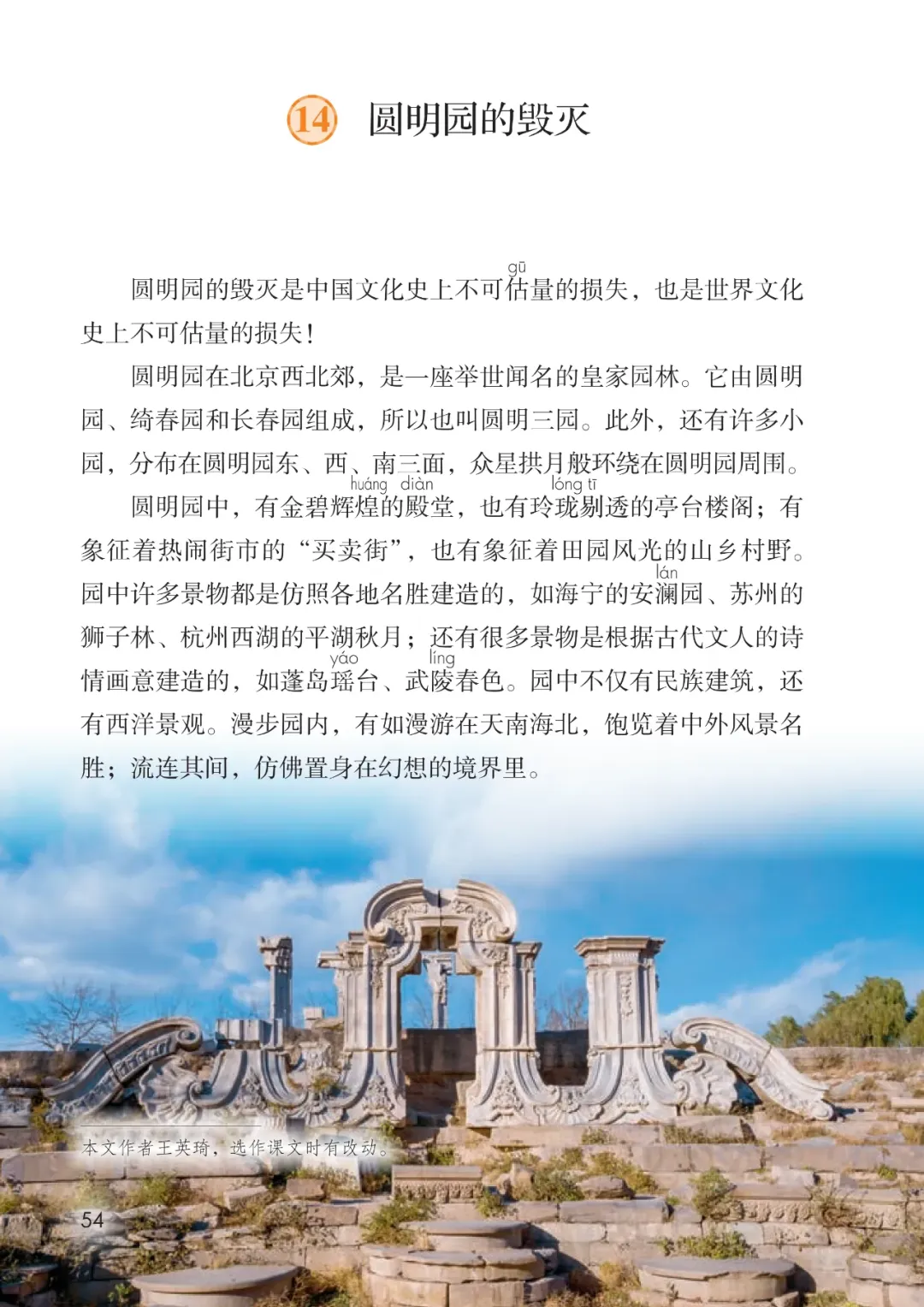 14 圆明园的毁灭

圆明园的毁灭是中国文化史上不可估（gū）量的损失，也是世界文化史上不可估量的损失！

圆明园在北京西北郊，是一座举世闻名的皇家园林。它由圆明园、绮春园和长春园组成，所以也叫圆明三园。此外，还有许多小园，分布在圆明园东、西、南三面，众星拱月般环绕在圆明园周围。

圆明园中，有金碧辉煌（huáng）的殿（diàn）堂，也有玲珑（lóng）剔（tī）透的亭台楼阁；有象征着热闹街市的“买卖街”，也有象征着田园风光的山乡村野。园中许多景物都是仿照各地名胜建造的，如海宁的安澜（lán）园、苏州的狮子林、杭州西湖的平湖秋月；还有很多景物是根据古代文人的诗情画意建造的，如蓬岛瑶（yáo）台、武陵（líng）春色。园中不仅有民族建筑，还有西洋景观。漫步园内，有如漫游在天南海北，饱览着中外风景名胜；流连其间，仿佛置身在幻想的境界里。

本文作者王英琦，选作课文时有改动。

54